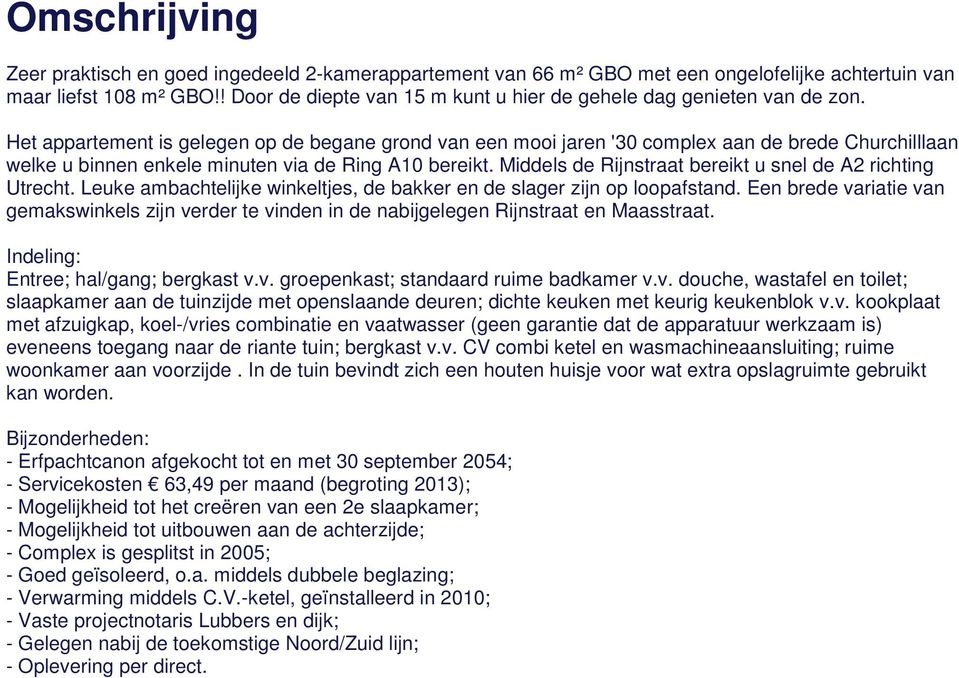 Omschrijving

Zeer praktisch en goed ingedeeld 2-kamerappartement van 66 m² GBO met een ongelofelijke achtertuin van maar liefst 108 m² GBO!! Door de diepte van 15 m kunt u hier de gehele dag genieten van de zon.

Het appartement is gelegen op de begane grond van een mooi jaren '30 complex aan de brede Churchilllaan welke u binnen enkele minuten via de Ring A10 bereikt. Middels de Rijnstraat bereikt u snel de A2 richting Utrecht. Leuke ambachtelijke winkeltjes, de bakker en de slager zijn op loopafstand. Een brede variatie van gemakswinkels zijn verder te vinden in de nabijgelegen Rijnstraat en Maasstraat.

Indeling:
Entree; hal/gang; bergkast v.v. groepenkast; standaard ruime badkamer v.v. douche, wastafel en toilet; slaapkamer aan de tuinzijde met openslaande deuren; dichte keuken met keurig keukenblok v.v. kookplaat met afzuigkap, koel-/vries combinatie en vaatwasser (geen garantie dat de apparatuur werkzaam is) eveneens toegang naar de riante tuin; bergkast v.v. CV combi ketel en wasmachineaansluiting; ruime woonkamer aan voorzijde . In de tuin bevindt zich een houten huisje voor wat extra opslagruimte gebruikt kan worden.

Bijzonderheden:
- Erfpachtcanon afgekocht tot en met 30 september 2054;
- Servicekosten € 63,49 per maand (begroting 2013);
- Mogelijkheid tot het creëren van een 2e slaapkamer;
- Mogelijkheid tot uitbouwen aan de achterzijde;
- Complex is gesplitst in 2005;
- Goed geïsoleerd, o.a. middels dubbele beglazing;
- Verwarming middels C.V.-ketel, geïnstalleerd in 2010;
- Vaste projectnotaris Lubbers en dijk;
- Gelegen nabij de toekomstige Noord/Zuid lijn;
- Oplevering per direct.